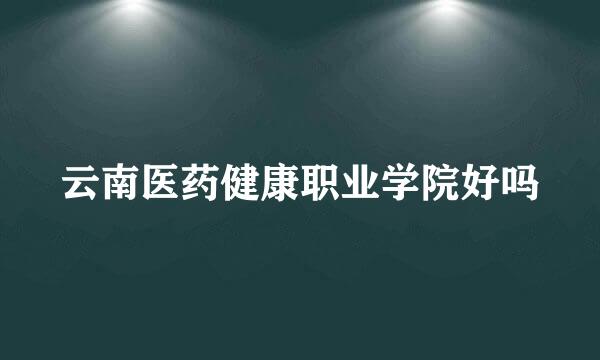 云南医药健康职业学院好吗